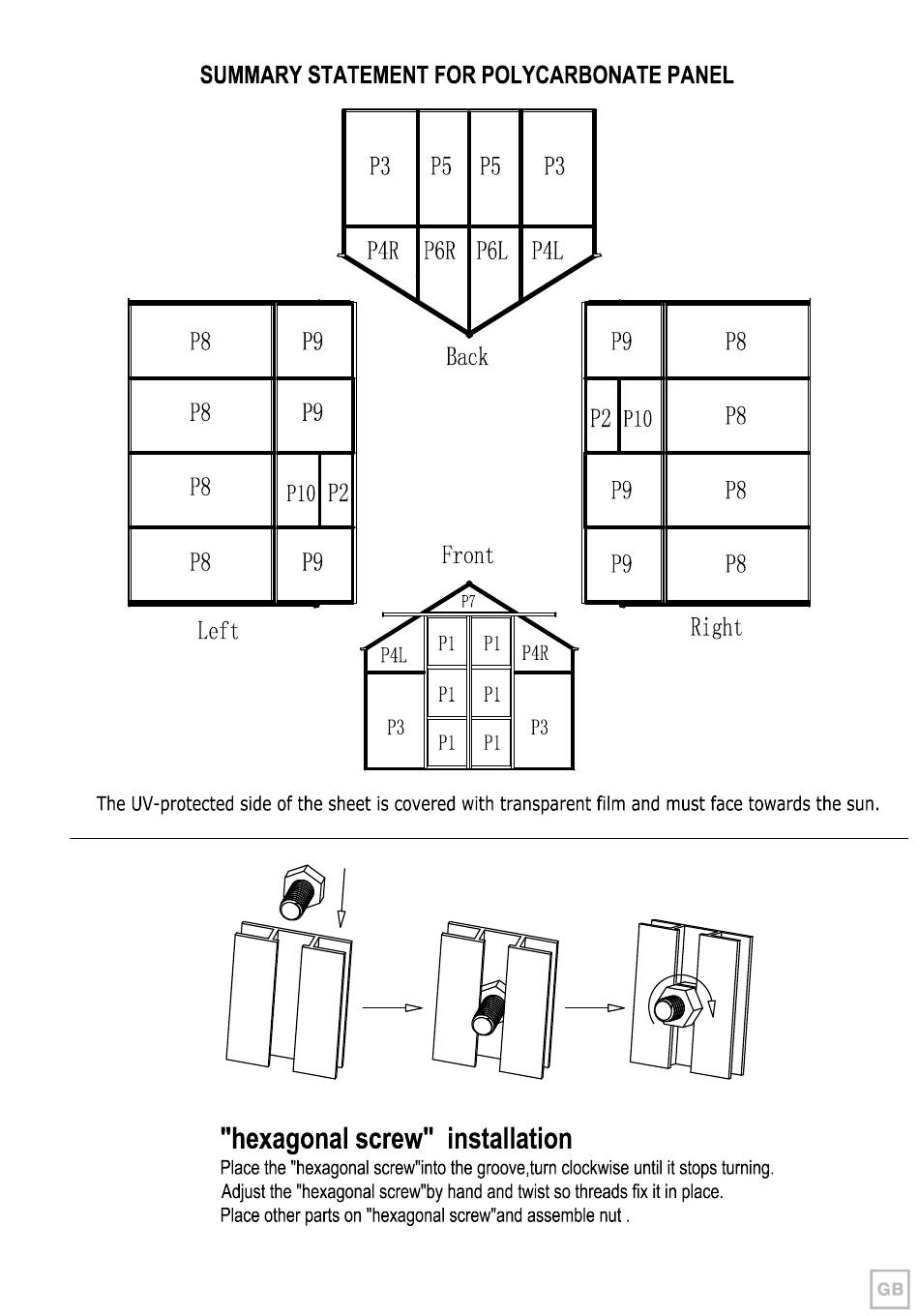 SUMMARY STATEMENT FOR POLYCARBONATE PANEL

P3 P5 P5 P3
P4R P6R P6L P4L
Back

P8 P9
P8 P9
P8 P10 P2
P8 P9
Left

P9 P8
P2 P10 P8
P9 P8
P9 P8
Right

Front
P7
P4L P1 P1 P4R
P1 P1
P3 P1 P1 P3

The UV-protected side of the sheet is covered with transparent film and must face towards the sun.

"hexagonal screw" installation
Place the "hexagonal screw"into the groove,turn clockwise until it stops turning.
Adjust the "hexagonal screw"by hand and twist so threads fix it in place.
Place other parts on "hexagonal screw"and assemble nut .

GB